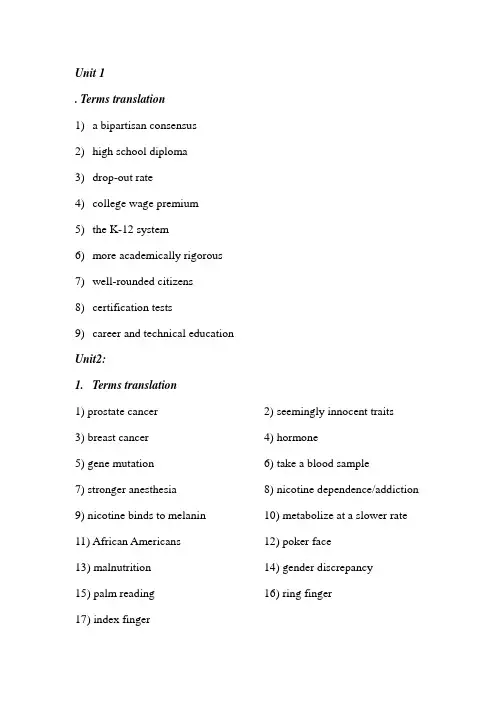 Unit 1

. Terms translation

1) a bipartisan consensus

2) high school diploma

3) drop-out rate

4) college wage premium

5) the K-12 system

6) more academically rigorous

7) well-rounded citizens

8) certification tests

9) career and technical education

Unit2:

1. Terms translation

1) prostate cancer

2) seemingly innocent traits

3) breast cancer

4) hormone

5) gene mutation

6) take a blood sample

7) stronger anesthesia

8) nicotine dependence/addiction

9) nicotine binds to melanin

10) metabolize at a slower rate

11) African Americans

12) poker face

13) malnutrition

14) gender discrepancy

15) palm reading

16) ring finger

17) index finger